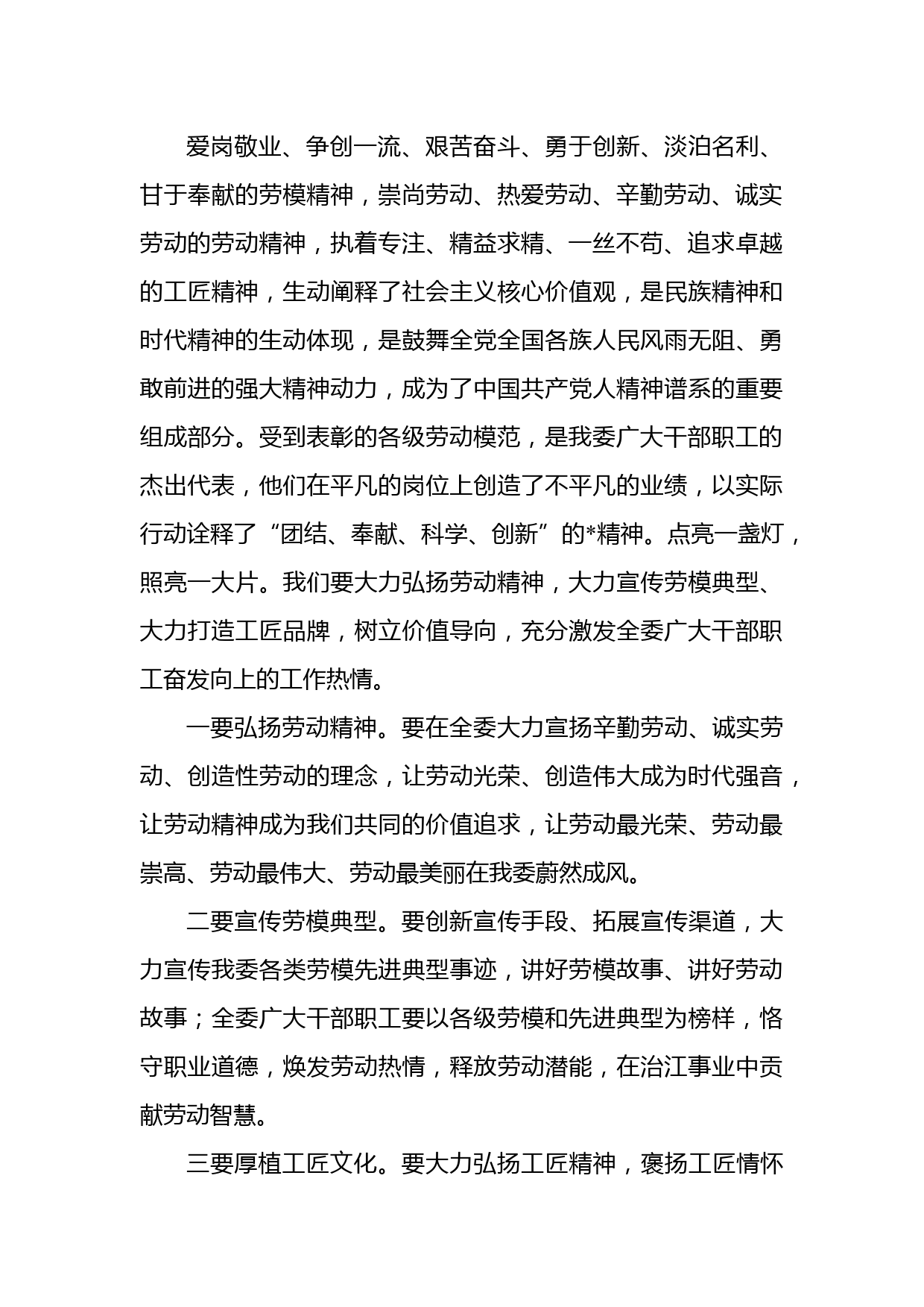 爱岗敬业、争创一流、艰苦奋斗、勇于创新、淡泊名利、甘于奉献的劳模精神，崇尚劳动、热爱劳动、辛勤劳动、诚实劳动的劳动精神，执着专注、精益求精、一丝不苟、追求卓越的工匠精神，生动阐释了社会主义核心价值观，是民族精神和时代精神的生动体现，是鼓舞全党全国各族人民风雨无阻、勇敢前进的强大精神动力，成为了中国共产党人精神谱系的重要组成部分。受到表彰的各级劳动模范，是我委广大干部职工的杰出代表，他们在平凡的岗位上创造了不平凡的业绩，以实际行动诠释了“团结、奉献、科学、创新”的*精神。点亮一盏灯，照亮一大片。我们要大力弘扬劳动精神，大力宣传劳模典型、大力打造工匠品牌，树立价值导向，充分激发全委广大干部职工奋发向上的工作热情。

一要弘扬劳动精神。要在全委大力宣扬辛勤劳动、诚实劳动、创造性劳动的理念，让劳动光荣、创造伟大成为时代强音，让劳动精神成为我们共同的价值追求，让劳动最光荣、劳动最崇高、劳动最伟大、劳动最美丽在我委蔚然成风。

二要宣传劳模典型。要创新宣传手段、拓展宣传渠道，大力宣传我委各类劳模先进典型事迹，讲好劳模故事、讲好劳动故事；全委广大干部职工要以各级劳模和先进典型为榜样，恪守职业道德，焕发劳动热情，释放劳动潜能，在治江事业中贡献劳动智慧。

三要厚植工匠文化。要大力弘扬工匠精神，褒扬工匠情怀